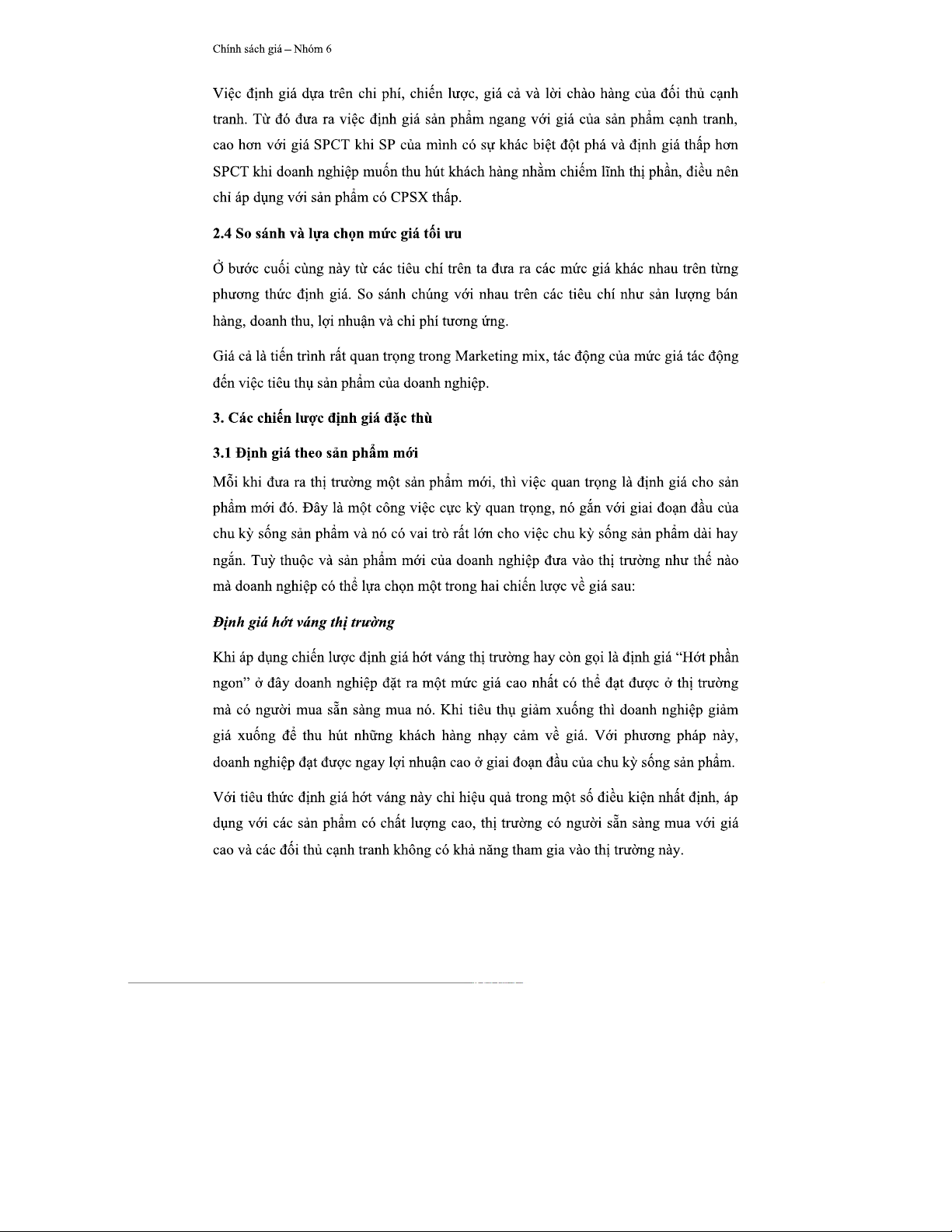 Chính sách giá – Nhóm 6

Việc định giá dựa trên chi phí, chiến lược, giá cả và lời chào hàng của đối thủ cạnh tranh. Từ đó đưa ra việc định giá sản phẩm ngang với giá của sản phẩm cạnh tranh, cao hơn với giá SPCT khi SP của mình có sự khác biệt đột phá và định giá thấp hơn SPCT khi doanh nghiệp muốn thu hút khách hàng nhằm chiếm lĩnh thị phần, điều nên chỉ áp dụng với sản phẩm có CPSX thấp.

2.4 So sánh và lựa chọn mức giá tối ưu

Ở bước cuối cùng này từ các tiêu chí trên ta đưa ra các mức giá khác nhau trên từng phương thức định giá. So sánh chúng với nhau trên các tiêu chí như sản lượng bán hàng, doanh thu, lợi nhuận và chi phí tương ứng.

Giá cả là tiến trình rất quan trọng trong Marketing mix, tác động của mức giá tác động đến việc tiêu thụ sản phẩm của doanh nghiệp.

3. Các chiến lược định giá đặc thù

3.1 Định giá theo sản phẩm mới

Mỗi khi đưa ra thị trường một sản phẩm mới, thì việc quan trọng là định giá cho sản phẩm mới đó. Đây là một công việc cực kỳ quan trọng, nó gắn với giai đoạn đầu của chu kỳ sống sản phẩm và nó có vai trò rất lớn cho việc chu kỳ sống sản phẩm dài hay ngắn. Tuỳ thuộc và sản phẩm mới của doanh nghiệp đưa vào thị trường như thế nào mà doanh nghiệp có thể lựa chọn một trong hai chiến lược về giá sau:

Định giá hớt váng thị trường

Khi áp dụng chiến lược định giá hớt váng thị trường hay còn gọi là định giá “Hớt phần ngon” ở đây doanh nghiệp đặt ra một mức giá cao nhất có thể đạt được ở thị trường mà có người mua sẵn sàng mua nó. Khi tiêu thụ giảm xuống thì doanh nghiệp giảm giá xuống để thu hút những khách hàng nhạy cảm về giá. Với phương pháp này, doanh nghiệp đạt được ngay lợi nhuận cao ở giai đoạn đầu của chu kỳ sống sản phẩm.

Với tiêu thức định giá hớt váng này chỉ hiệu quả trong một số điều kiện nhất định, áp dụng với các sản phẩm có chất lượng cao, thị trường có người sẵn sàng mua với giá cao và các đối thủ cạnh tranh không có khả năng tham gia vào thị trường này.